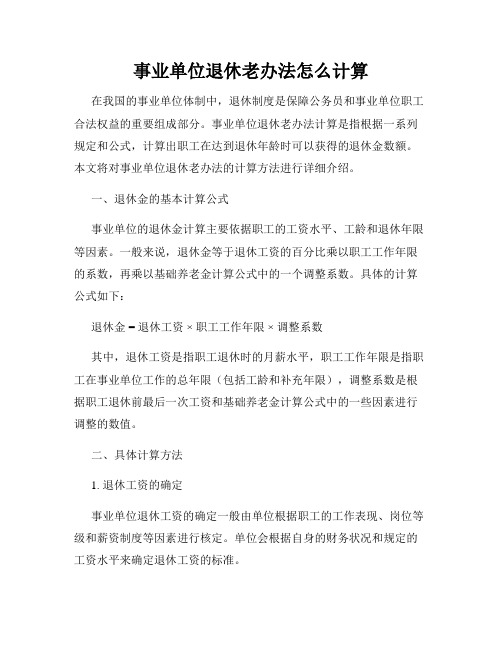 事业单位退休老办法怎么计算

在我国的事业单位体制中，退休制度是保障公务员和事业单位职工合法权益的重要组成部分。事业单位退休老办法计算是指根据一系列规定和公式，计算出职工在达到退休年龄时可以获得的退休金数额。本文将对事业单位退休老办法的计算方法进行详细介绍。

一、退休金的基本计算公式

事业单位的退休金计算主要依据职工的工资水平、工龄和退休年限等因素。一般来说，退休金等于退休工资的百分比乘以职工工作年限的系数，再乘以基础养老金计算公式中的一个调整系数。具体的计算公式如下：

退休金 = 退休工资 × 职工工作年限 × 调整系数

其中，退休工资是指职工退休时的月薪水平，职工工作年限是指职工在事业单位工作的总年限（包括工龄和补充年限），调整系数是根据职工退休前最后一次工资和基础养老金计算公式中的一些因素进行调整的数值。

二、具体计算方法

1. 退休工资的确定

事业单位退休工资的确定一般由单位根据职工的工作表现、岗位等级和薪资制度等因素进行核定。单位会根据自身的财务状况和规定的工资水平来确定退休工资的标准。